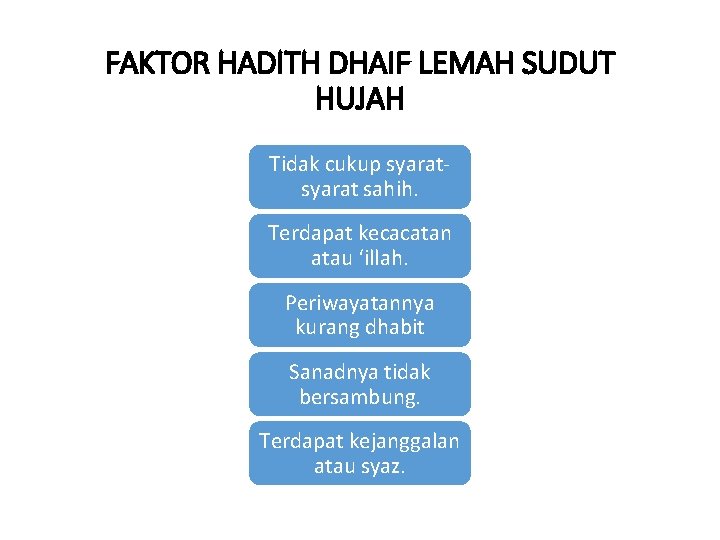 FAKTOR HADITH DHAIF LEMAH SUDUT HUJAH

Tidak cukup syarat-syarat sahih.

Terdapat kecacatan atau 'illah.

Periwayatannya kurang dhabit

Sanadnya tidak bersambung.

Terdapat kejanggalan atau syaz.